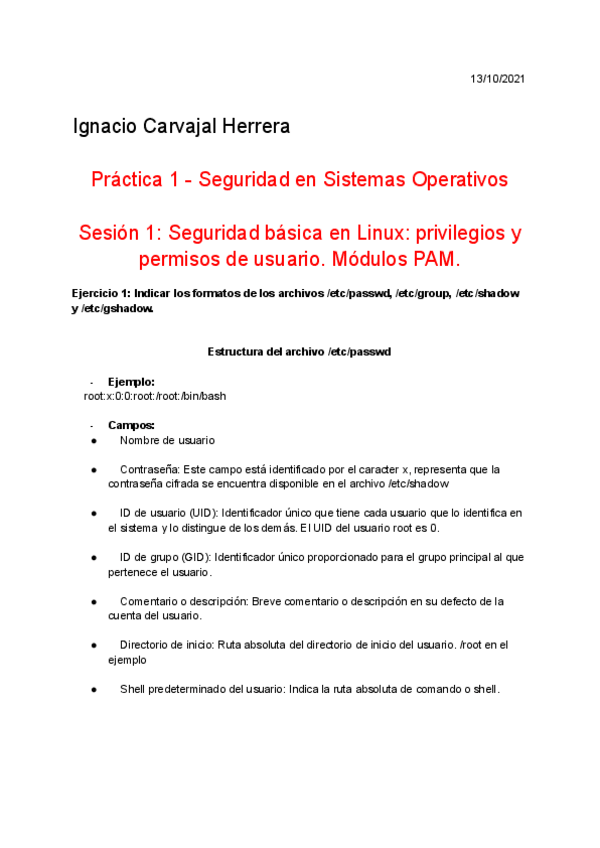 13/10/2021

Ignacio Carvajal Herrera

Práctica 1 - Seguridad en Sistemas Operativos

Sesión 1: Seguridad básica en Linux: privilegios y permisos de usuario. Módulos PAM.

Ejercicio 1: Indicar los formatos de los archivos /etc/passwd, /etc/group, /etc/shadow y /etc/gshadow.

Estructura del archivo /etc/passwd

- Ejemplo:
root:x:0:0:root:/root:/bin/bash

- Campos:
● Nombre de usuario

● Contraseña: Este campo está identificado por el caracter x, representa que la contraseña cifrada se encuentra disponible en el archivo /etc/shadow

● ID de usuario (UID): Identificador único que tiene cada usuario que lo identifica en el sistema y lo distingue de los demás. El UID del usuario root es 0.

● ID de grupo (GID): Identificador único proporcionado para el grupo principal al que pertenece el usuario.

● Comentario o descripción: Breve comentario o descripción en su defecto de la cuenta del usuario.

● Directorio de inicio: Ruta absoluta del directorio de inicio del usuario. /root en el ejemplo

● Shell predeterminado del usuario: Indica la ruta absoluta de comando o shell.